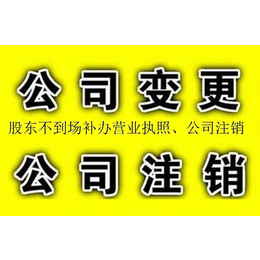 公司变更

股东不到场补办营业执照、公司注销

公司注销